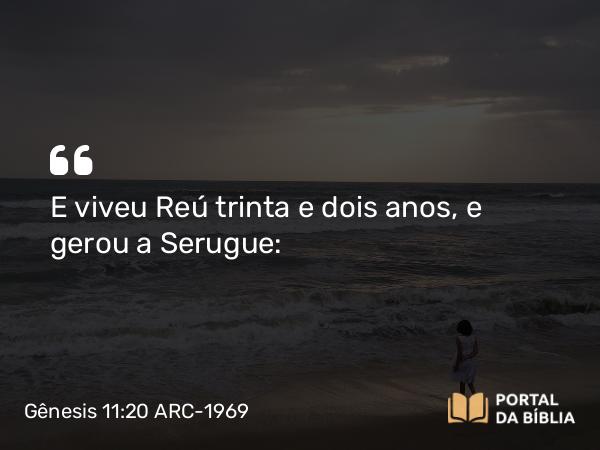 “

E viveu Reú trinta e dois anos, e gerou a Serugue:

Gênesis 11:20 ARC-1969

PORTAL DA BÍBLIA